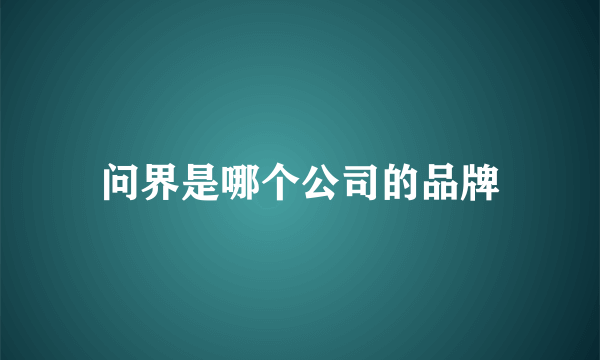 问界是哪个公司的品牌